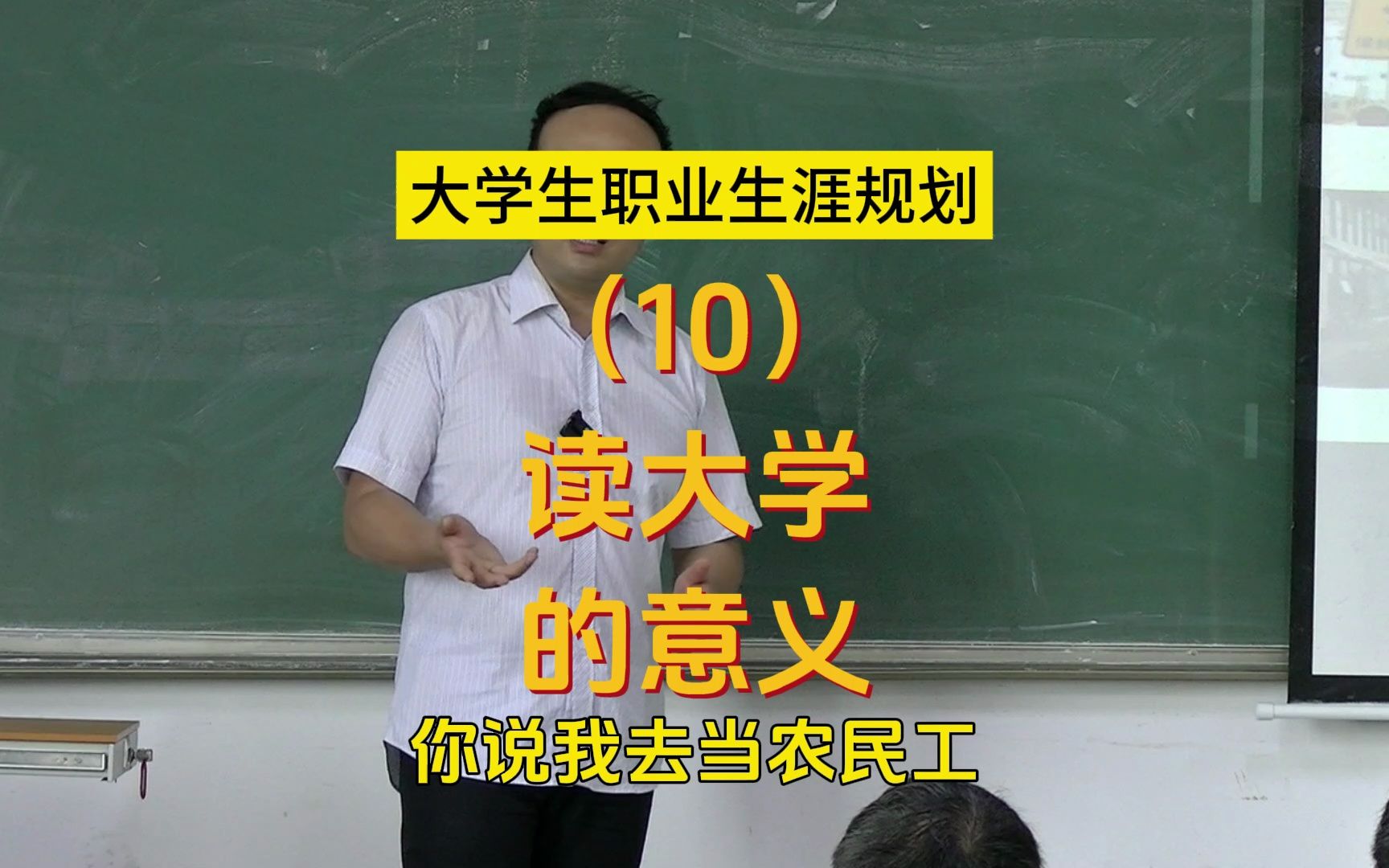 大学生职业生涯规划

（10）

读大学
的意义

你说我去当农民工